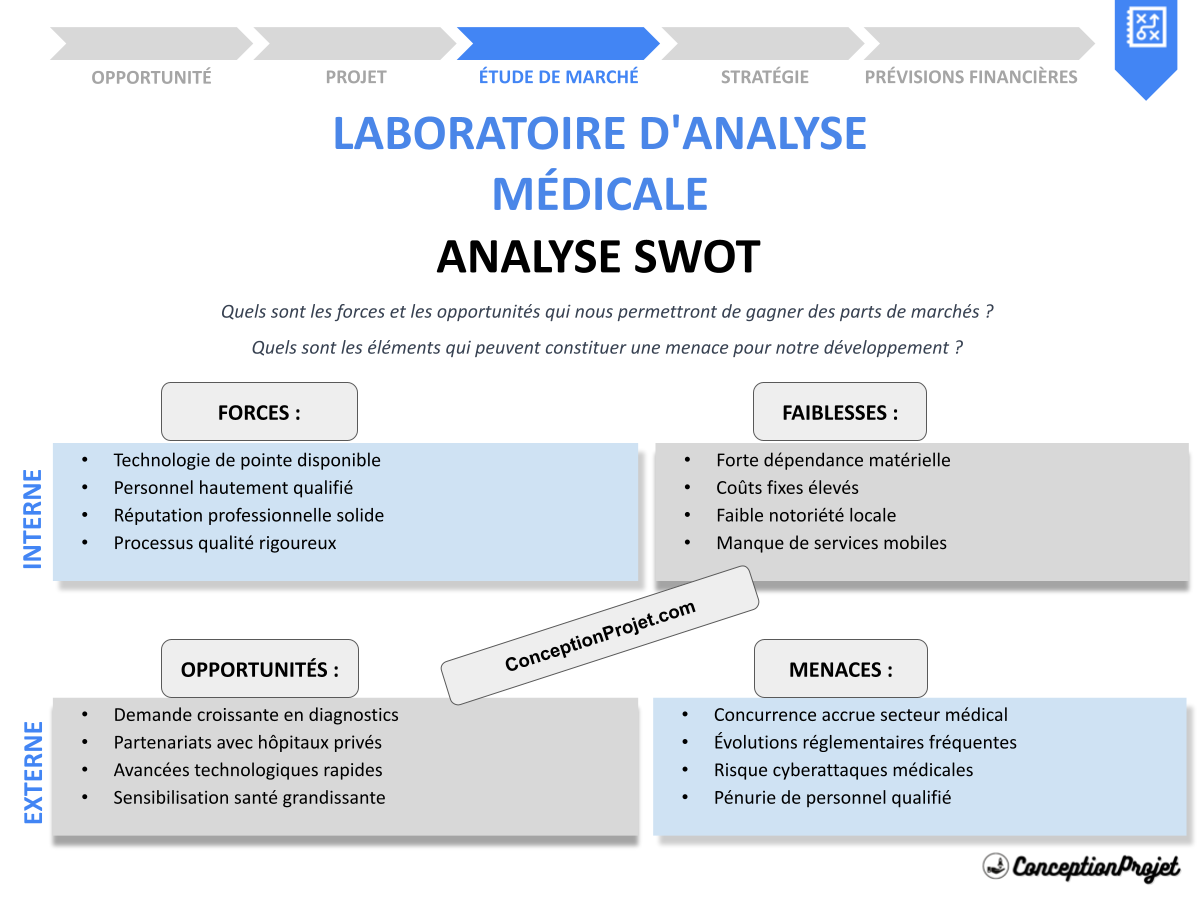 OPPORTUNITÉ PROJET ÉTUDE DE MARCHÉ STRATÉGIE PRÉVISIONS FINANCIÈRES

LABORATOIRE D'ANALYSE MÉDICALE

ANALYSE SWOT

Quels sont les forces et les opportunités qui nous permettront de gagner des parts de marchés ?

Quels sont les éléments qui peuvent constituer une menace pour notre développement ?

INTERNE

FORCES :

- Technologie de pointe disponible
- Personnel hautement qualifié
- Réputation professionnelle solide
- Processus qualité rigoureux

FAIBLESSES :

- Forte dépendance matérielle
- Coûts fixes élevés
- Faible notoriété locale
- Manque de services mobiles

ConceptionProjet.com

EXTERNE

OPPORTUNITÉS :

- Demande croissante en diagnostics
- Partenariats avec hôpitaux privés
- Avancées technologiques rapides
- Sensibilisation santé grandissante

MENACES :

- Concurrence accrue secteur médical
- Évolutions réglementaires fréquentes
- Risque cyberattaques médicales
- Pénurie de personnel qualifié

ConceptionProjet